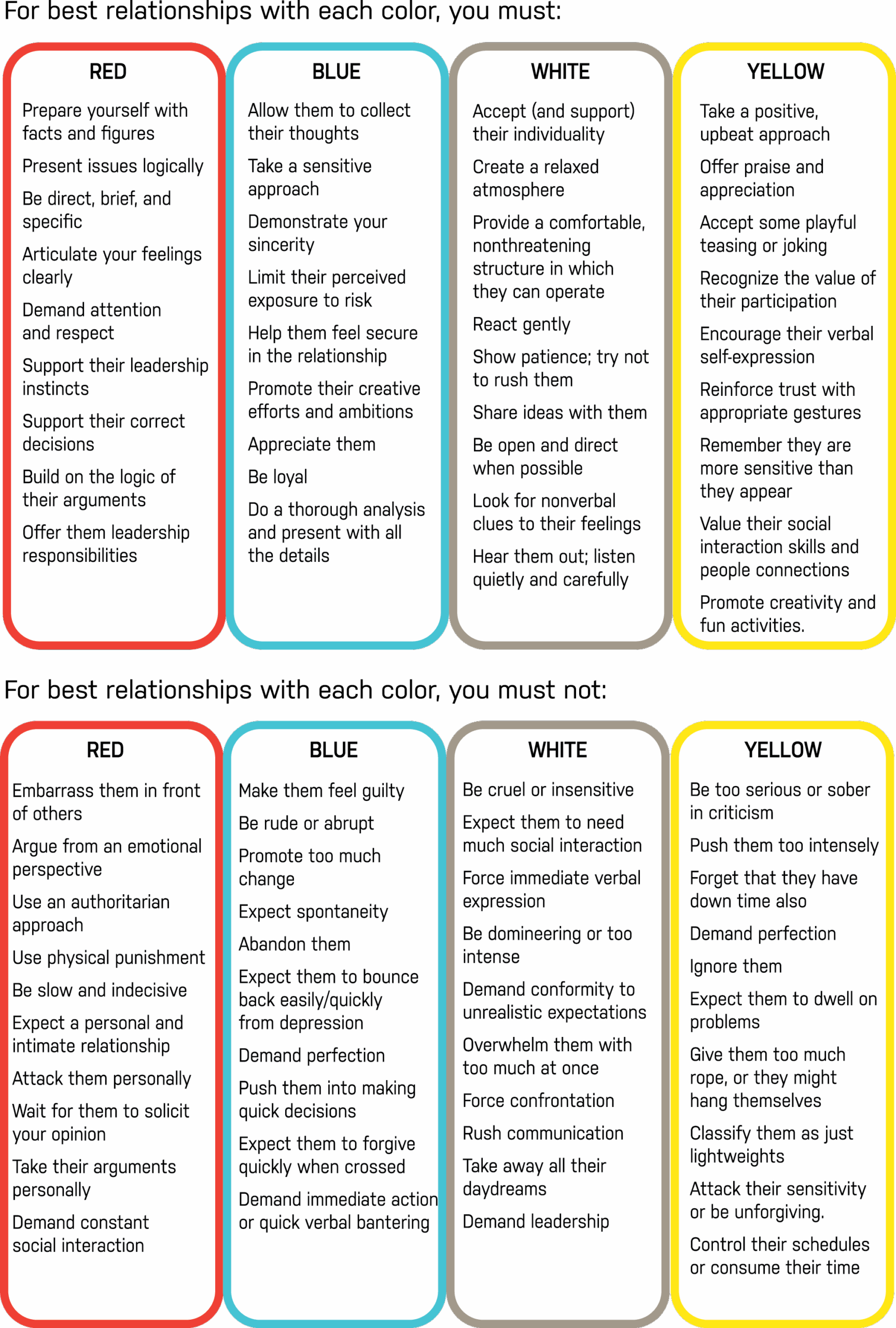 For best relationships with each color, you must:

RED

Prepare yourself with facts and figures

Present issues logically

Be direct, brief, and specific

Articulate your feelings clearly

Demand attention and respect

Support their leadership instincts

Support their correct decisions

Build on the logic of their arguments

Offer them leadership responsibilities

BLUE

Allow them to collect their thoughts

Take a sensitive approach

Demonstrate your sincerity

Limit their perceived exposure to risk

Help them feel secure in the relationship

Promote their creative efforts and ambitions

Appreciate them

Be loyal

Do a thorough analysis and present with all the details

WHITE

Accept (and support) their individuality

Create a relaxed atmosphere

Provide a comfortable, nonthreatening structure in which they can operate

React gently

Show patience; try not to rush them

Share ideas with them

Be open and direct when possible

Look for nonverbal clues to their feelings

Hear them out; listen quietly and carefully

YELLOW

Take a positive, upbeat approach

Offer praise and appreciation

Accept some playful teasing or joking

Recognize the value of their participation

Encourage their verbal self-expression

Reinforce trust with appropriate gestures

Remember they are more sensitive than they appear

Value their social interaction skills and people connections

Promote creativity and fun activities.

For best relationships with each color, you must not:

RED

Embarrass them in front of others

Argue from an emotional perspective

Use an authoritarian approach

Use physical punishment

Be slow and indecisive

Expect a personal and intimate relationship

Attack them personally

Wait for them to solicit your opinion

Take their arguments personally

Demand constant social interaction

BLUE

Make them feel guilty

Be rude or abrupt

Promote too much change

Expect spontaneity

Abandon them

Expect them to bounce back easily/quickly from depression

Demand perfection

Push them into making quick decisions

Expect them to forgive quickly when crossed

Demand immediate action or quick verbal bantering

WHITE

Be cruel or insensitive

Expect them to need much social interaction

Force immediate verbal expression

Be domineering or too intense

Demand conformity to unrealistic expectations

Overwhelm them with too much at once

Force confrontation

Rush communication

Take away all their daydreams

Demand leadership

YELLOW

Be too serious or sober in criticism

Push them too intensely

Forget that they have down time also

Demand perfection

Ignore them

Expect them to dwell on problems

Give them too much rope, or they might hang themselves

Classify them as just lightweights

Attack their sensitivity or be unforgiving.

Control their schedules or consume their time